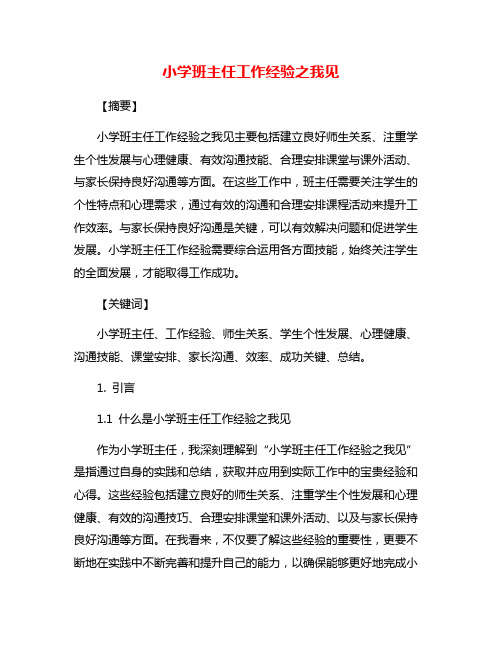 小学班主任工作经验之我见

【摘要】

小学班主任工作经验之我见主要包括建立良好师生关系、注重学生个性发展与心理健康、有效沟通技能、合理安排课堂与课外活动、与家长保持良好沟通等方面。在这些工作中，班主任需要关注学生的个性特点和心理需求，通过有效的沟通和合理安排课程活动来提升工作效率。与家长保持良好沟通是关键，可以有效解决问题和促进学生发展。小学班主任工作经验需要综合运用各方面技能，始终关注学生的全面发展，才能取得工作成功。

【关键词】

小学班主任、工作经验、师生关系、学生个性发展、心理健康、沟通技能、课堂安排、家长沟通、效率、成功关键、总结。

1. 引言

1.1 什么是小学班主任工作经验之我见

作为小学班主任，我深刻理解到“小学班主任工作经验之我见”是指通过自身的实践和总结，获取并应用到实际工作中的宝贵经验和心得。这些经验包括建立良好的师生关系、注重学生个性发展和心理健康、有效的沟通技巧、合理安排课堂和课外活动、以及与家长保持良好沟通等方面。在我看来，不仅要了解这些经验的重要性，更要不断地在实践中不断完善和提升自己的能力，以确保能够更好地完成小